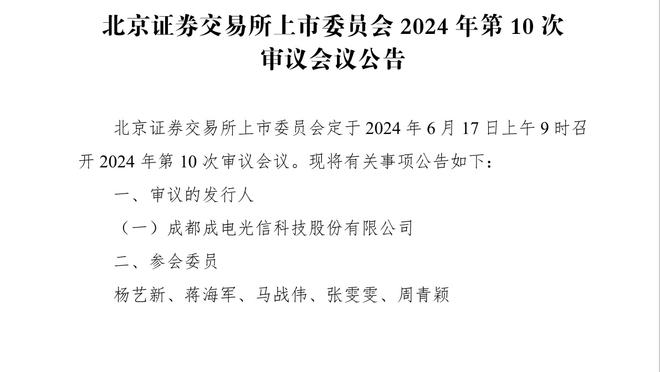 北京证券交易所上市委员会 2024 年第 10 次审议会议公告

北京证券交易所上市委员会定于 2024 年 6 月 17 日上午 9 时召开 2024 年第 10 次审议会议。现将有关事项公告如下：

一、审议的发行人

（一）成都成电光信科技股份有限公司

二、参会委员

杨艺新、蒋海军、马战伟、张雯雯、周青颖